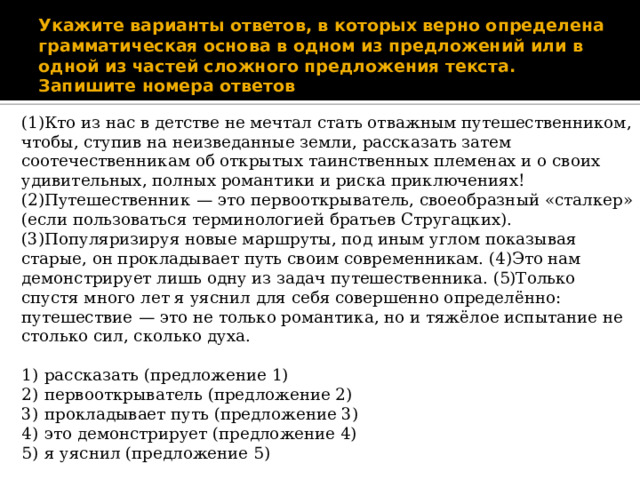 Укажите варианты ответов, в которых верно определена грамматическая основа в одном из предложений или в одной из частей сложного предложения текста. Запишите номера ответов

(1)Кто из нас в детстве не мечтал стать отважным путешественником, чтобы, ступив на неизведанные земли, рассказать затем соотечественникам об открытых таинственных племенах и о своих удивительных, полных романтики и риска приключениях! (2)Путешественник — это первооткрыватель, своеобразный «сталкер» (если пользоваться терминологией братьев Стругацких). (3)Популяризируя новые маршруты, под иным углом показывая старые, он прокладывает путь своим современникам. (4)Это нам демонстрирует лишь одну из задач путешественника. (5)Только спустя много лет я уяснил для себя совершенно определённо: путешествие — это не только романтика, но и тяжёлое испытание не столько сил, сколько духа.

1) рассказать (предложение 1)
2) первооткрыватель (предложение 2)
3) прокладывает путь (предложение 3)
4) это демонстрирует (предложение 4)
5) я уяснил (предложение 5)